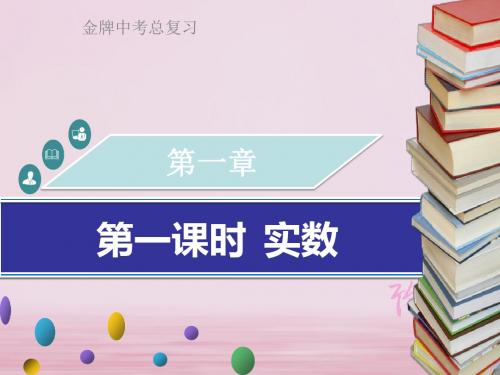 金牌中考总复习

第一章

第一课时 实数